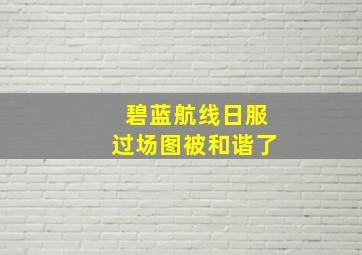 碧蓝航线日服
过场图被和谐了